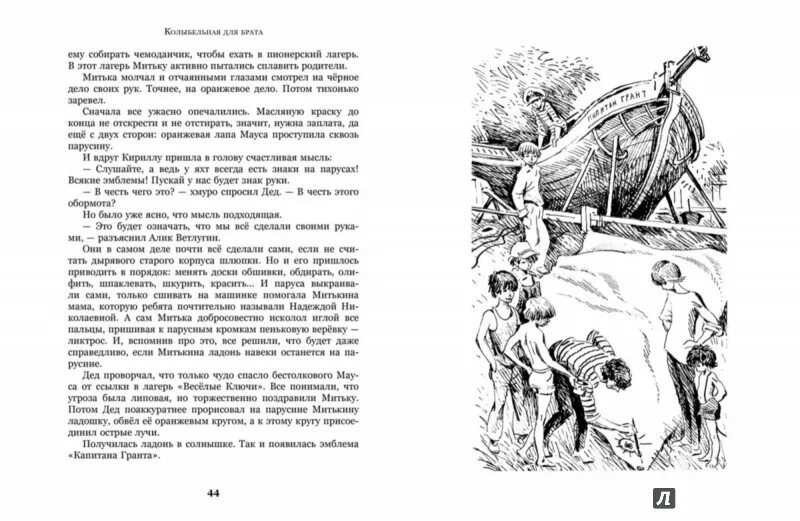 Колыбельная для брата

ему собирать чемоданчик, чтобы ехать в пионерский лагерь. В этот лагерь Митьку активно пытались сплавить родители.

Митька молчал и отчаянными глазами смотрел на чёрное дело своих рук. Точнее, на оранжевое дело. Потом тихонько заревел.

Сначала все ужасно опечалились. Масляную краску до конца не отскрести и не отстирать, значит, нужна заплата, да ещё с двух сторон: оранжевая лапа Мауса проступила сквозь парусину.

И вдруг Кириллу пришла в голову счастливая мысль:

— Слушайте, а ведь у яхт всегда есть знаки на парусах! Всякие эмблемы! Пускай у нас будет знак руки.

— В честь чего это? — хмуро спросил Дед. — В честь этого обормота?

Но было уже ясно, что мысль подходящая.

— Это будет означать, что мы всё сделали своими руками, — разъяснил Алик Ветлугин.

Они в самом деле почти всё сделали сами, если не считать дырявого старого корпуса шлюпки. Но и его пришлось приводить в порядок: менять доски обшивки, обдирать, олифить, шпаклевать, шкурить, красить... И паруса выкраивали сами, только сшивать на машинке помогала Митькина мама, которую ребята почтительно называли Надеждой Николаевной. А сам Митька добросовестно исколол иглой все пальцы, пришивая к парусным кромкам пеньковую верёвку — ликтрос. И, вспомнив про это, все решили, что будет даже справедливо, если Митькина ладонь навеки останется на парусине.

Дед проворчал, что только чудо спасло бестолкового Мауса от ссылки в лагерь «Весёлые Ключи». Все понимали, что угроза была липовая, но торжественно поздравили Митьку. Потом Дед поаккуратнее прорисовал на парусине Митькину ладошку, обвёл её оранжевым кругом, а к этому кругу присоединил острые лучи.

Получилась ладонь в солнышке. Так и появилась эмблема «Капитана Гранта».

44

КАПИТАН ГРАНТ

Л